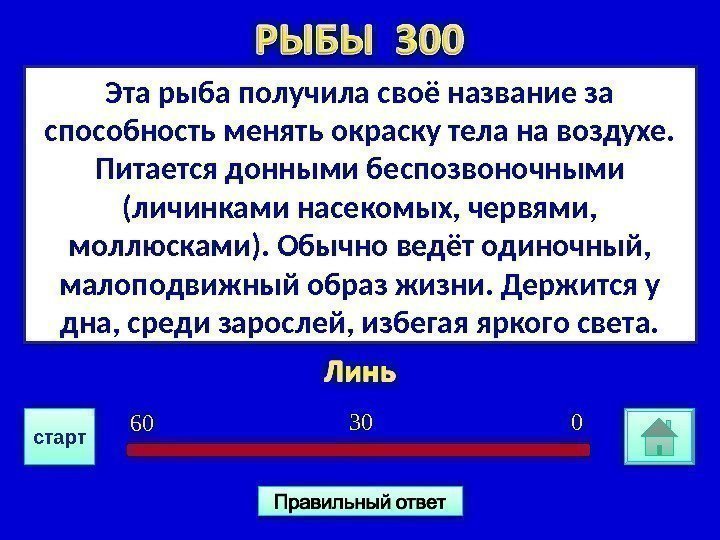 РЫБЫ 300

Эта рыба получила своё название за способность менять окраску тела на воздухе. Питается донными беспозвоночными (личинками насекомых, червями, моллюсками). Обычно ведёт одиночный, малоподвижный образ жизни. Держится у дна, среди зарослей, избегая яркого света.

Линь

старт

60

30

0

Правильный ответ